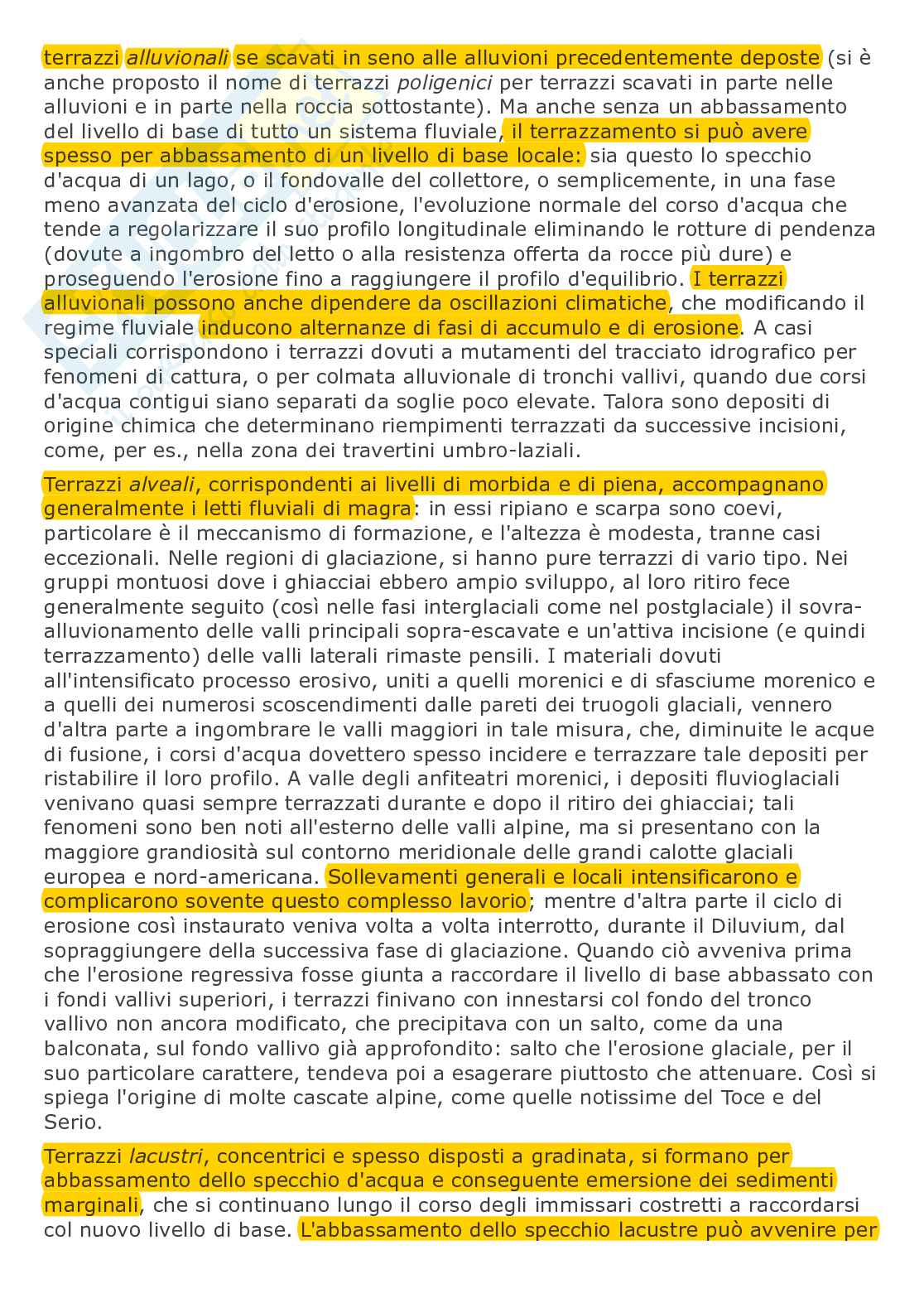 terrazzi alluvionali se scavati in seno alle alluvioni precedentemente deposte (si è anche proposto il nome di terrazzi poligenici per terrazzi scavati in parte nelle alluvioni e in parte nella roccia sottostante). Ma anche senza un abbassamento del livello di base di tutto un sistema fluviale, il terrazzamento si può avere spesso per abbassamento di un livello di base locale: sia questo lo specchio d'acqua di un lago, o il fondovalle del collettore, o semplicemente, in una fase meno avanzata del ciclo d'erosione, l'evoluzione normale del corso d'acqua che tende a regolarizzare il suo profilo longitudinale eliminando le rotture di pendenza (dovute a ingombro del letto o alla resistenza offerta da rocce più dure) e proseguendo l'erosione fino a raggiungere il profilo d'equilibrio. I terrazzi alluvionali possono anche dipendere da oscillazioni climatiche, che modificando il regime fluviale inducono alternanze di fasi di accumulo e di erosione. A casi speciali corrispondono i terrazzi dovuti a mutamenti del tracciato idrografico per fenomeni di cattura, o per colmata alluvionale di tronchi vallivi, quando due corsi d'acqua contigui siano separati da soglie poco elevate. Talora sono depositi di origine chimica che determinano riempimenti terrazzati da successive incisioni, come, per es., nella zona dei travertini umbro-laziali.

Terrazzi alveali, corrispondenti ai livelli di morbida e di piena, accompagnano generalmente i letti fluviali di magra: in essi ripiano e scarpa sono coevi, particolare è il meccanismo di formazione, e l'altezza è modesta, tranne casi eccezionali. Nelle regioni di glaciazione, si hanno pure terrazzi di vario tipo. Nei gruppi montuosi dove i ghiacciai ebbero ampio sviluppo, al loro ritiro fece generalmente seguito (così nelle fasi interglaciali come nel postglaciale) il sovra-alluvionamento delle valli principali sopra-escavate e un'attiva incisione (e quindi terrazzamento) delle valli laterali rimaste pensili. I materiali dovuti all'intensificato processo erosivo, uniti a quelli morenici e di sfasciume morenico e a quelli dei numerosi scoscendimenti dalle pareti dei truogoli glaciali, vennero d'altra parte a ingombrare le valli maggiori in tale misura, che, diminuite le acque di fusione, i corsi d'acqua dovettero spesso incidere e terrazzare tale depositi per ristabilire il loro profilo. A valle degli anfiteatri morenici, i depositi fluvioglaciali venivano quasi sempre terrazzati durante e dopo il ritiro dei ghiacciai; tali fenomeni sono ben noti all'esterno delle valli alpine, ma si presentano con la maggiore grandiosità sul contorno meridionale delle grandi calotte glaciali europea e nord-americana. Sollevamenti generali e locali intensificarono e complicarono sovente questo complesso lavorio; mentre d'altra parte il ciclo di erosione così instaurato veniva volta a volta interrotto, durante il Diluvium, dal sopraggiungere della successiva fase di glaciazione. Quando ciò avveniva prima che l'erosione regressiva fosse giunta a raccordare il livello di base abbassato con i fondi vallivi superiori, i terrazzi finivano con innestarsi col fondo del tronco vallivo non ancora modificato, che precipitava con un salto, come da una balconata, sul fondo vallivo già approfondito: salto che l'erosione glaciale, per il suo particolare carattere, tendeva poi a esagerare piuttosto che attenuare. Così si spiega l'origine di molte cascate alpine, come quelle notissime del Toce e del Serio.

Terrazzi lacustri, concentrici e spesso disposti a gradinata, si formano per abbassamento dello specchio d'acqua e conseguente emersione dei sedimenti marginali, che si continuano lungo il corso degli immissari costretti a raccordarsi col nuovo livello di base. L'abbassamento dello specchio lacustre può avvenire per